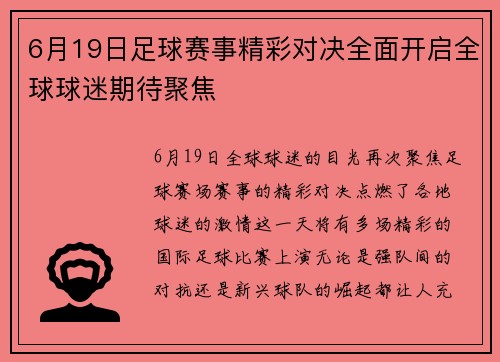 6月19日足球赛事精彩对决全面开启全球球迷期待聚焦

6月19日全球球迷的目光再次聚焦足球赛场赛事的精彩对决点燃了各地球迷的激情这一天将有多场精彩的国际足球比赛上演无论是强队间的对抗还是新兴球队的崛起都让人充